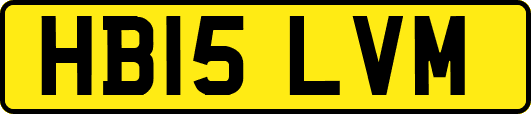 HB15 LVM